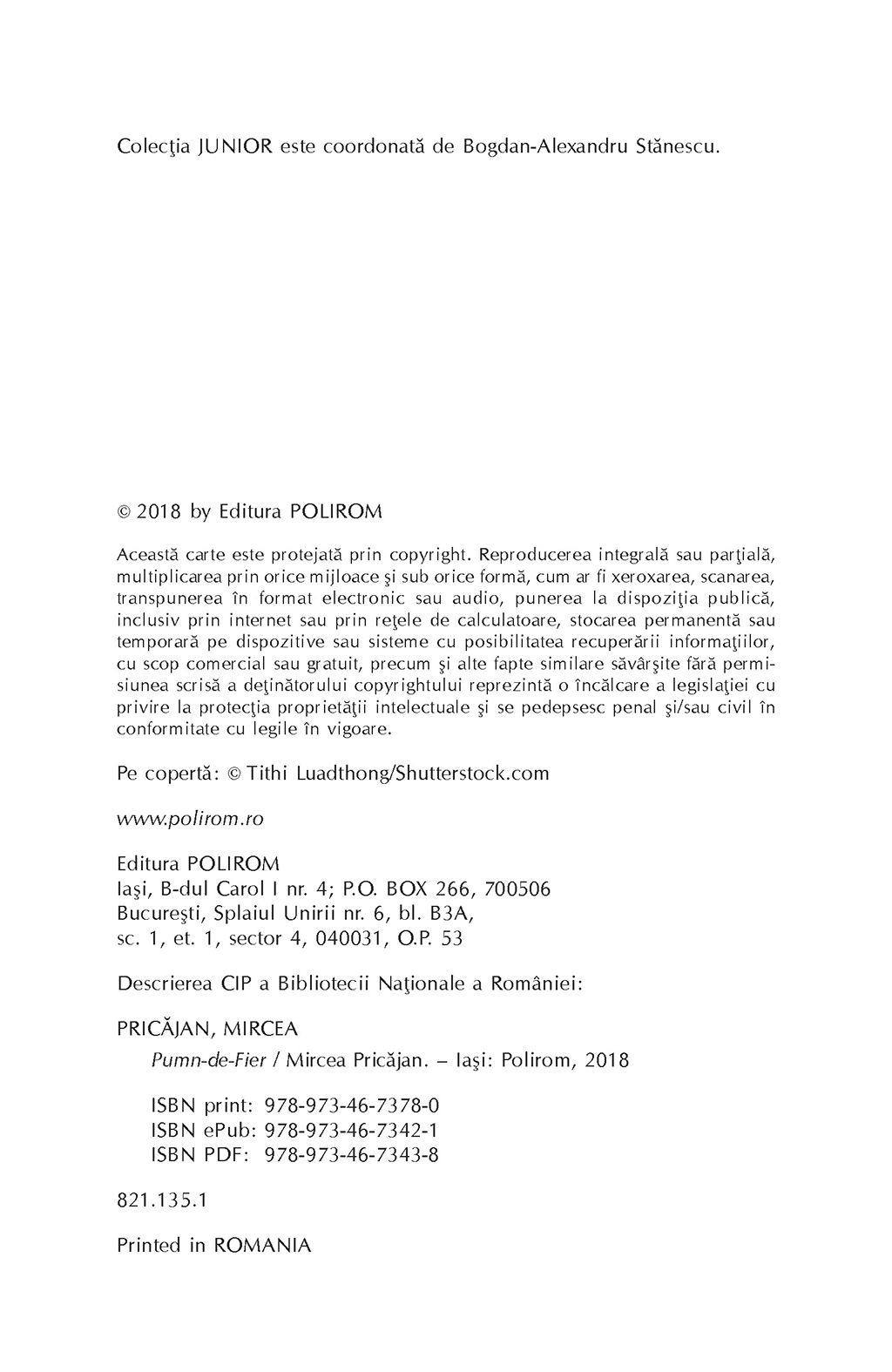 Colecţia JUNIOR este coordonată de Bogdan-Alexandru Stănescu.

© 2018 by Editura POLIROM

Această carte este protejată prin copyright. Reproducerea integrală sau parţială, multiplicarea prin orice mijloace şi sub orice formă, cum ar fi xeroxarea, scanarea, transpunerea în format electronic sau audio, punerea la dispoziţia publică, inclusiv prin internet sau prin reţele de calculatoare, stocarea permanentă sau temporară pe dispozitive sau sisteme cu posibilitatea recuperării informaţiilor, cu scop comercial sau gratuit, precum şi alte fapte similare săvârşite fără permisiunea scrisă a deţinătorului copyrightului reprezintă o încălcare a legislaţiei cu privire la protecţia proprietăţii intelectuale şi se pedepsesc penal şi/sau civil în conformitate cu legile în vigoare.

Pe copertă: © Tithi Luadthong/Shutterstock.com

www.polirom.ro

Editura POLIROM
Iaşi, B-dul Carol I nr. 4; P.O. BOX 266, 700506
Bucureşti, Splaiul Unirii nr. 6, bl. B3A,
sc. 1, et. 1, sector 4, 040031, O.P. 53

Descrierea CIP a Bibliotecii Naţionale a României:

PRICĂJAN, MIRCEA
Pumn-de-Fier / Mircea Pricăjan. – Iaşi: Polirom, 2018

ISBN print: 978-973-46-7378-0
ISBN ePub: 978-973-46-7342-1
ISBN PDF: 978-973-46-7343-8

821.135.1

Printed in ROMANIA